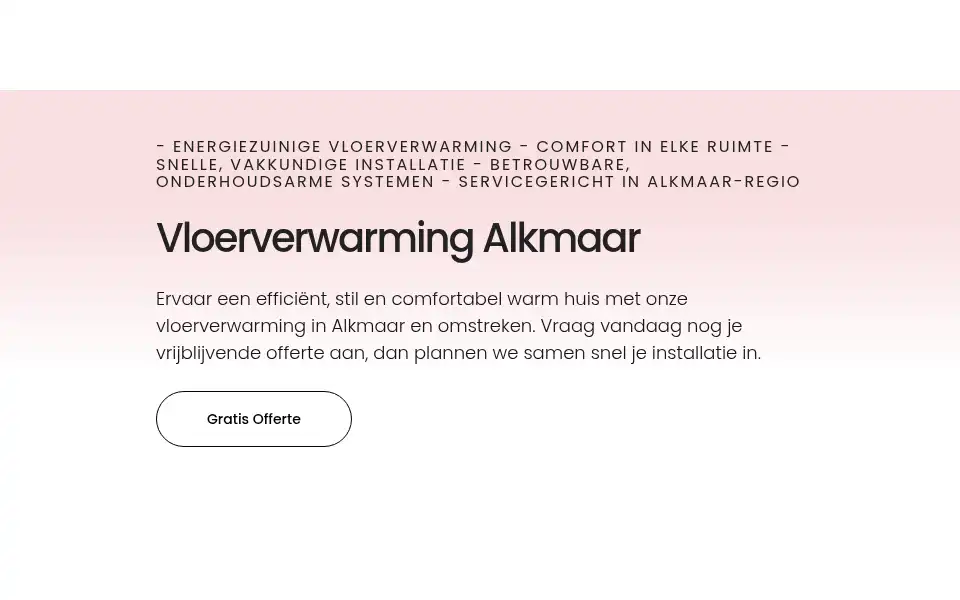 - ENERGIEZUINIGE VLOERVERWARMING - COMFORT IN ELKE RUIMTE - SNELLE, VAKKUNDIGE INSTALLATIE - BETROUWBARE, ONDERHOUDSARME SYSTEMEN - SERVICEGERICHT IN ALKMAAR-REGIO

Vloerverwarming Alkmaar

Ervaar een efficiënt, stil en comfortabel warm huis met onze vloerverwarming in Alkmaar en omstreken. Vraag vandaag nog je vrijblijvende offerte aan, dan plannen we samen snel je installatie in.

Gratis Offerte